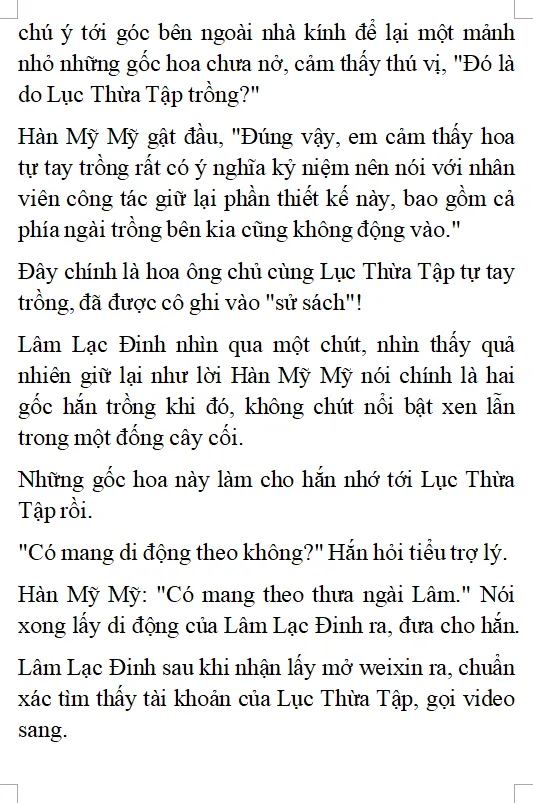 chú ý tới góc bên ngoài nhà kính để lại một mảnh nhỏ những gốc hoa chưa nở, cảm thấy thú vị, "Đó là do Lục Thừa Tập trồng?"

Hàn Mỹ Mỹ gật đầu, "Đúng vậy, em cảm thấy hoa tự tay trồng rất có ý nghĩa kỷ niệm nên nói với nhân viên công tác giữ lại phần thiết kế này, bao gồm cả phía ngài trồng bên kia cũng không động vào."

Đây chính là hoa ông chủ cùng Lục Thừa Tập tự tay trồng, đã được cô ghi vào "sử sách"!

Lâm Lạc Đinh nhìn qua một chút, nhìn thấy quả nhiên giữ lại như lời Hàn Mỹ Mỹ nói chính là hai gốc hắn trồng khi đó, không chút nổi bật xen lẫn trong một đống cây cối.

Những gốc hoa này làm cho hắn nhớ tới Lục Thừa Tập rồi.

"Có mang di động theo không?" Hắn hỏi tiểu trợ lý.

Hàn Mỹ Mỹ: "Có mang theo thưa ngài Lâm." Nói xong lấy di động của Lâm Lạc Đinh ra, đưa cho hắn.

Lâm Lạc Đinh sau khi nhận lấy mở weixin ra, chuẩn xác tìm thấy tài khoản của Lục Thừa Tập, gọi video sang.